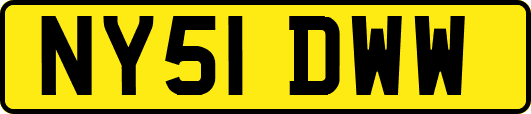 NY51 DWW